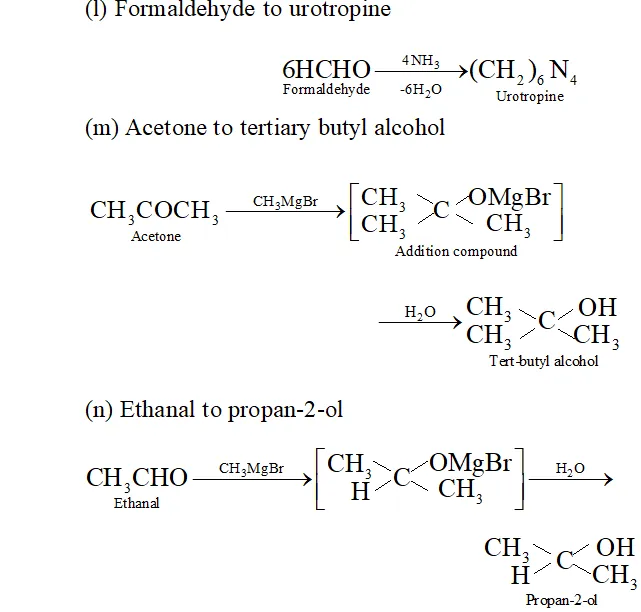 (l) Formaldehyde to urotropine

$6HCHO \xrightarrow[-6H_2O]{4NH_3} (CH_2)_6N_4$
Formaldehyde
Urotropine

(m) Acetone to tertiary butyl alcohol

$CH_3COCH_3 \xrightarrow{CH_3MgBr} \left[ \begin{matrix} CH_3 \\ CH_3 \end{matrix} > C < \begin{matrix} OMgBr \\ CH_3 \end{matrix} \right]$
Acetone
Addition compound

$\xrightarrow{H_2O} \begin{matrix} CH_3 \\ CH_3 \end{matrix} > C < \begin{matrix} OH \\ CH_3 \end{matrix}$
Tert-butyl alcohol

(n) Ethanal to propan-2-ol

$CH_3CHO \xrightarrow{CH_3MgBr} \left[ \begin{matrix} CH_3 \\ H \end{matrix} > C < \begin{matrix} OMgBr \\ CH_3 \end{matrix} \right] \xrightarrow{H_2O}$
Ethanal

$\begin{matrix} CH_3 \\ H \end{matrix} > C < \begin{matrix} OH \\ CH_3 \end{matrix}$
Propan-2-ol